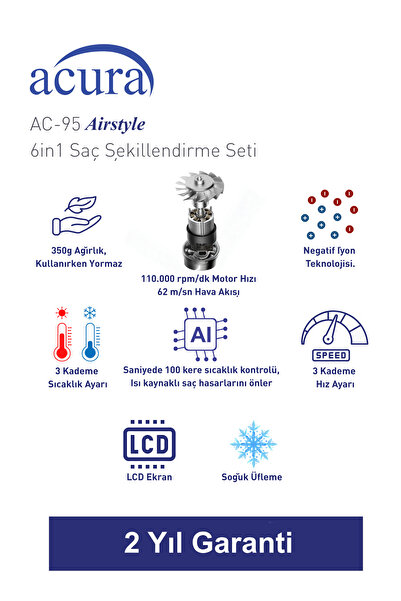 acura

AC-95 Airstyle
6in1 Saç Şekillendirme Seti

350g Ağırlık, Kullanırken Yormaz

110.000 rpm/dk Motor Hızı
62 m/sn Hava Akışı

Negatif İyon Teknolojisi.

3 Kademe Sıcaklık Ayarı

AI

Saniyede 100 kere sıcaklık kontrolü, Isı kaynaklı saç hasarlarını önler

SPEED

3 Kademe Hız Ayarı

LCD

LCD Ekran

Soğuk Üfleme

2 Yıl Garanti